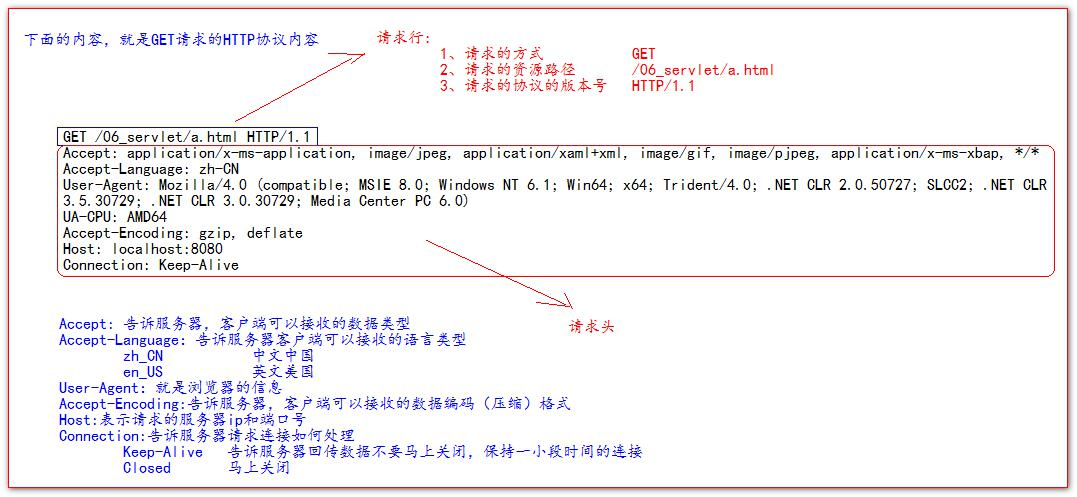 下面的内容，就是GET请求的HTTP协议内容

请求行：
1、请求的方式 GET
2、请求的资源路径 /06_servlet/a.html
3、请求的协议的版本号 HTTP/1.1

GET /06_servlet/a.html HTTP/1.1
Accept: application/x-ms-application, image/jpeg, application/xaml+xml, image/gif, image/pjpeg, application/x-ms-xbap, */*
Accept-Language: zh-CN
User-Agent: Mozilla/4.0 (compatible; MSIE 8.0; Windows NT 6.1; Win64; x64; Trident/4.0; .NET CLR 2.0.50727; SLCC2; .NET CLR 3.5.30729; .NET CLR 3.0.30729; Media Center PC 6.0)
UA-CPU: AMD64
Accept-Encoding: gzip, deflate
Host: localhost:8080
Connection: Keep-Alive

请求头

Accept: 告诉服务器，客户端可以接收的数据类型
Accept-Language: 告诉服务器客户端可以接收的语言类型
zh_CN 中文中国
en_US 英文美国
User-Agent: 就是浏览器的信息
Accept-Encoding:告诉服务器，客户端可以接收的数据编码（压缩）格式
Host:表示请求的服务器ip和端口号
Connection:告诉服务器请求连接如何处理
Keep-Alive 告诉服务器回传数据不要马上关闭，保持一小段时间的连接
Closed 马上关闭